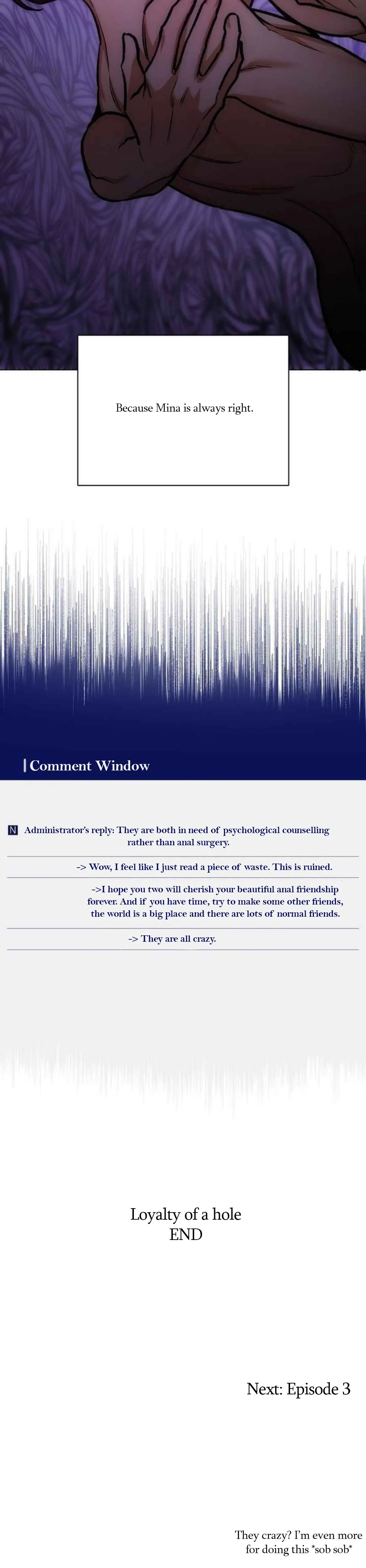 Because Mina is always right.

Comment Window

N Administrator's reply: They are both in need of psychological counselling rather than anal surgery.

-> Wow, I feel like I just read a piece of waste. This is ruined.

->I hope you two will cherish your beautiful anal friendship forever. And if you have time, try to make some other friends, the world is a big place and there are lots of normal friends.

-> They are all crazy.

Loyalty of a hole
END

Next: Episode 3

They crazy? I'm even more for doing this *sob sob*